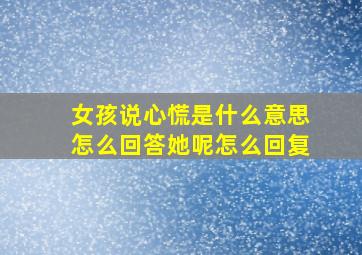 女孩说心慌是什么意思
怎么回答她呢怎么回复